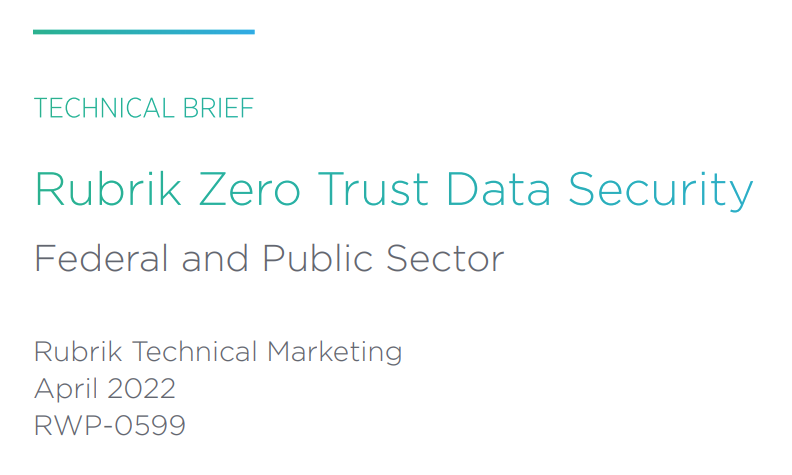 TECHNICAL BRIEF

Rubrik Zero Trust Data Security

Federal and Public Sector

Rubrik Technical Marketing
April 2022
RWP-0599